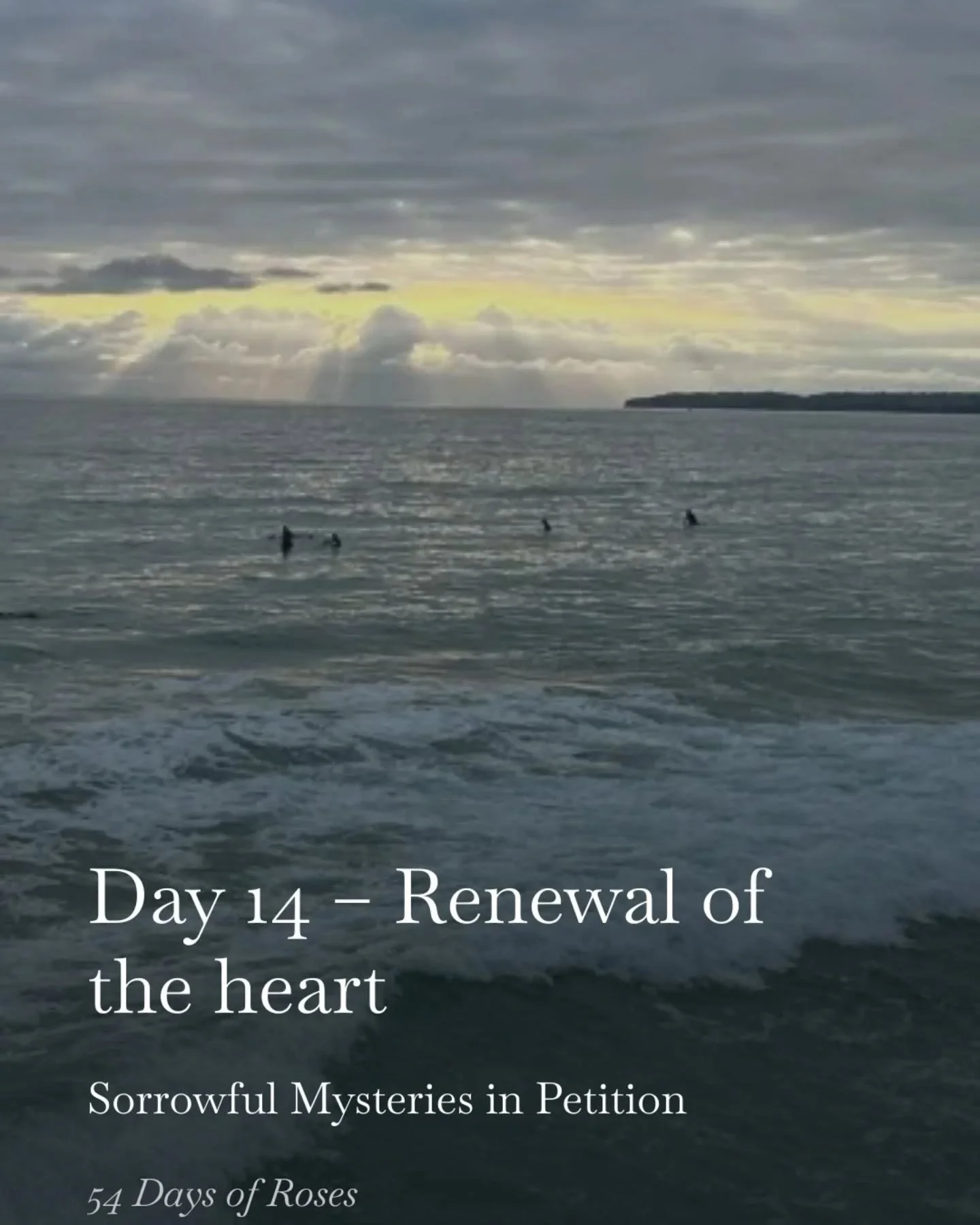 Day 14 – Renewal of the heart

Sorrowful Mysteries in Petition

54 Days of Roses